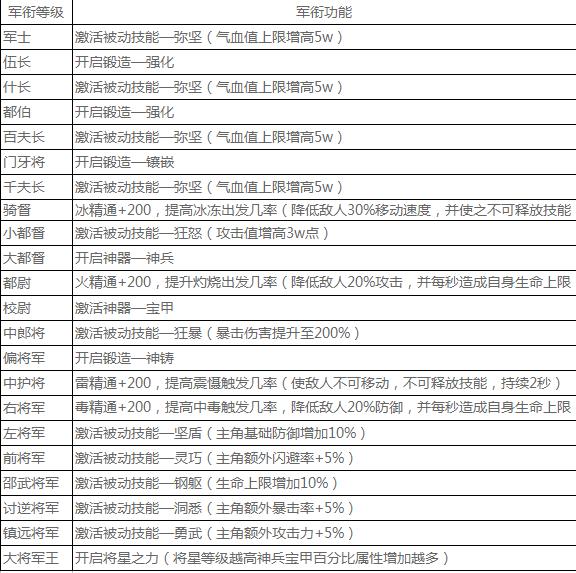 | 军衔等级 | 军衔功能 |
|---|---|
| 军士 | 激活被动技能—弥坚（气血值上限增高5w） |
| 伍长 | 开启锻造—强化 |
| 什长 | 激活被动技能—弥坚（气血值上限增高5w） |
| 都伯 | 开启锻造—强化 |
| 百夫长 | 激活被动技能—弥坚（气血值上限增高5w） |
| 门牙将 | 开启锻造—镶嵌 |
| 千夫长 | 激活被动技能—弥坚（气血值上限增高5w） |
| 骑督 | 冰精通+200，提高冰冻出发几率（降低敌人30%移动速度，并使之不可释放技能 |
| 小都督 | 激活被动技能—狂怒（攻击值增高3w点） |
| 大都督 | 开启神器—神兵 |
| 都尉 | 火精通+200，提升灼烧出发几率（降低敌人20%攻击，并每秒造成自身生命上限 |
| 校尉 | 激活神器—宝甲 |
| 中郎将 | 激活被动技能—狂暴（暴击伤害提升至200%） |
| 偏将军 | 开启锻造—神铸 |
| 中护将 | 雷精通+200，提高震慑触发几率（使敌人不可移动，不可释放技能，持续2秒） |
| 右将军 | 毒精通+200，提高中毒触发几率，降低敌人20%防御，并每秒造成自身生命上限 |
| 左将军 | 激活被动技能—坚盾（主角基础防御增加10%） |
| 前将军 | 激活被动技能—灵巧（主角额外闪避率+5%） |
| 邵武将军 | 激活被动技能—钢躯（生命上限增加10%） |
| 讨逆将军 | 激活被动技能—洞悉（主角额外暴击率+5%） |
| 镇远将军 | 激活被动技能—勇武（主角额外攻击力+5%） |
| 大将军王 | 开启将星之力（将星等级越高神兵宝甲百分比属性增加越多） |